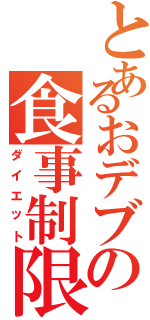 とあるおデブの
食事制限
ダイエット